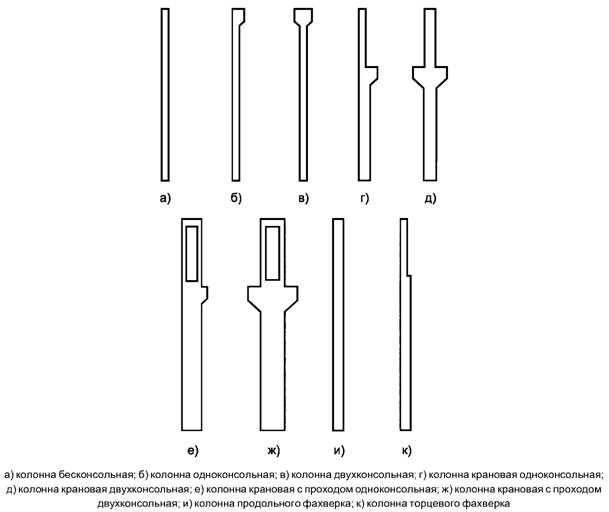 а) б) в) г) д)

е) ж) и) к)

а) колонна бесконсольная; б) колонна одноконсольная; в) колонна двухконсольная; г) колонна крановая одноконсольная; д) колонна крановая двухконсольная; е) колонна крановая с проходом одноконсольная; ж) колонна крановая с проходом двухконсольная; и) колонна продольного фахверка; к) колонна торцевого фахверка